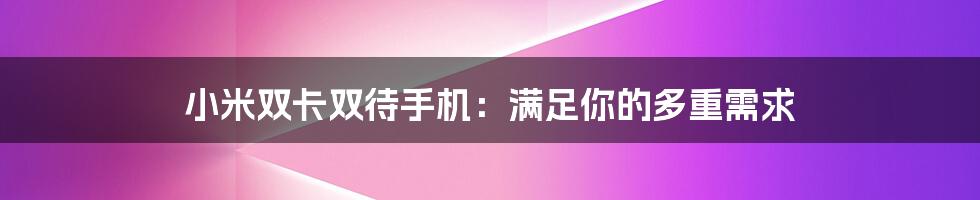 小米双卡双待手机：满足你的多重需求